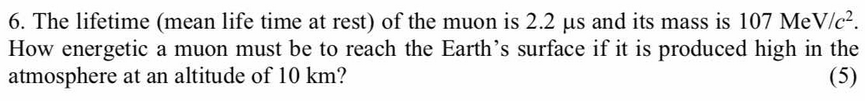 6. The lifetime (mean life time at rest) of the muon is 2.2 μs and its mass is 107 MeV/$c^2$. How energetic a muon must be to reach the Earth's surface if it is produced high in the atmosphere at an altitude of 10 km?

(5)